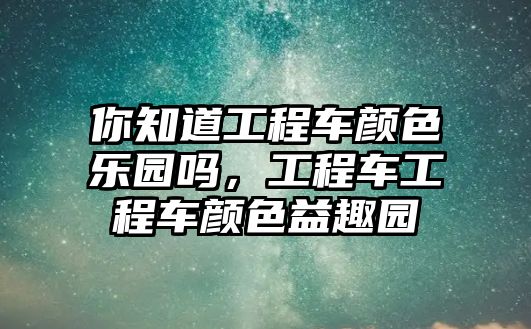 你知道工程车颜色乐园吗，工程车工程车颜色益趣园